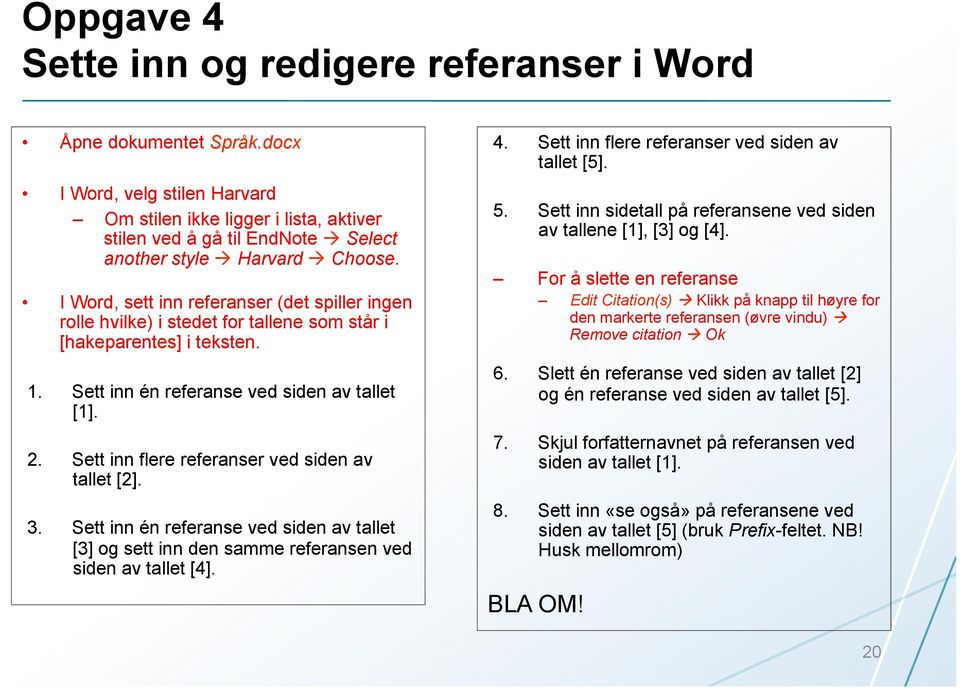 Oppgave 4
Sette inn og redigere referanser i Word

• Åpne dokumentet Språk.docx

• I Word, velg stilen Harvard
– Om stilen ikke ligger i lista, aktiver stilen ved å gå til EndNote → Select another style → Harvard → Choose.

• I Word, sett inn referanser (det spiller ingen rolle hvilke) i stedet for tallene som står i [hakeparentes] i teksten.

1. Sett inn én referanse ved siden av tallet [1].

2. Sett inn flere referanser ved siden av tallet [2].

3. Sett inn én referanse ved siden av tallet [3] og sett inn den samme referansen ved siden av tallet [4].

4. Sett inn flere referanser ved siden av tallet [5].

5. Sett inn sidetall på referansene ved siden av tallene [1], [3] og [4].

– For å slette en referanse
– Edit Citation(s) → Klikk på knapp til høyre for den markerte referansen (øvre vindu) → Remove citation → Ok

6. Slett én referanse ved siden av tallet [2] og én referanse ved siden av tallet [5].

7. Skjul forfatternavnet på referansen ved siden av tallet [1].

8. Sett inn «se også» på referansene ved siden av tallet [5] (bruk Prefix-feltet. NB! Husk mellomrom)

BLA OM!

20